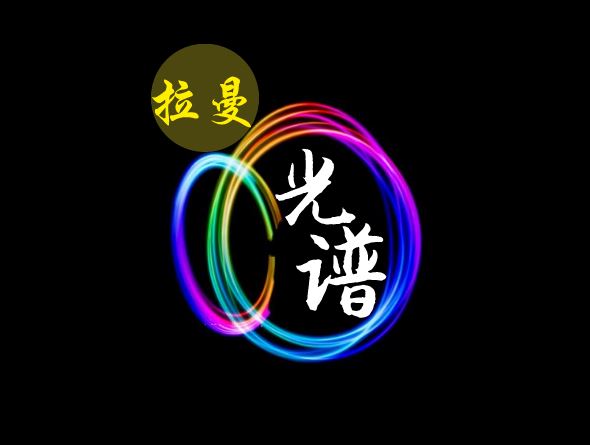 拉曼

光谱